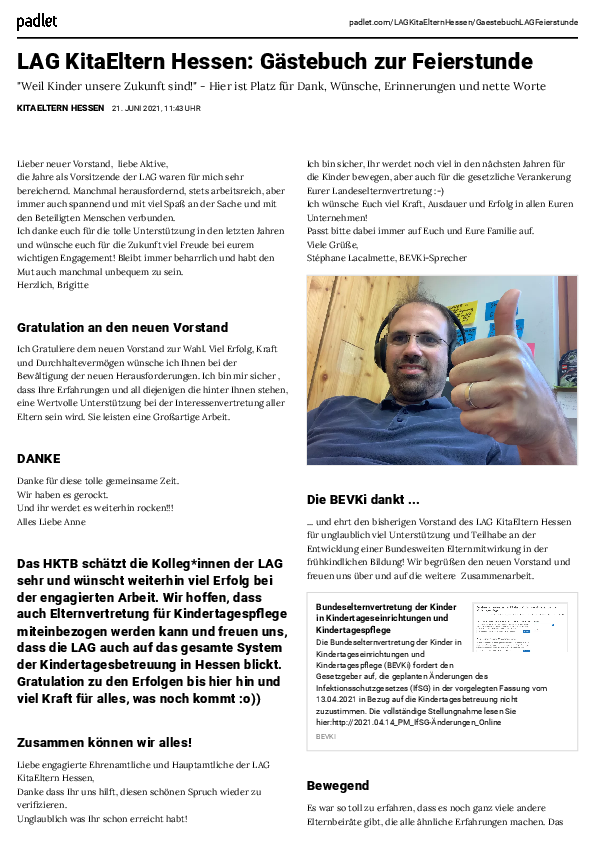 padlet

padlet.com/LAGKitaElternHessen/GaestebuchLAGFeierstunde

LAG KitaEltern Hessen: Gästebuch zur Feierstunde

"Weil Kinder unsere Zukunft sind!" - Hier ist Platz für Dank, Wünsche, Erinnerungen und nette Worte

KITAELTERN HESSEN 21. JUNI 2021, 11:43 UHR

Lieber neuer Vorstand, liebe Aktive,
die Jahre als Vorsitzende der LAG waren für mich sehr bereichernd. Manchmal herausfordernd, stets arbeitsreich, aber immer auch spannend und mit viel Spaß an der Sache und mit den Beteiligten Menschen verbunden.
Ich danke euch für die tolle Unterstützung in den letzten Jahren und wünsche euch für die Zukunft viel Freude bei eurem wichtigen Engagement! Bleibt immer beharrlich und habt den Mut auch manchmal unbequem zu sein.
Herzlich, Brigitte

Gratulation an den neuen Vorstand

Ich Gratuliere dem neuen Vorstand zur Wahl. Viel Erfolg, Kraft und Durchhaltevermögen wünsche ich Ihnen bei der Bewältigung der neuen Herausforderungen. Ich bin mir sicher , dass Ihre Erfahrungen und all diejenigen die hinter Ihnen stehen, eine Wertvolle Unterstützung bei der Interessenvertretung aller Eltern sein wird. Sie leisten eine Großartige Arbeit.

DANKE

Danke für diese tolle gemeinsame Zeit.
Wir haben es gerockt.
Und ihr werdet es weiterhin rocken!!!
Alles Liebe Anne

Das HKTB schätzt die Kolleg*innen der LAG sehr und wünscht weiterhin viel Erfolg bei der engagierten Arbeit. Wir hoffen, dass auch Elternvertretung für Kindertagespflege miteinbezogen werden kann und freuen uns, dass die LAG auch auf das gesamte System der Kindertagesbetreuung in Hessen blickt. Gratulation zu den Erfolgen bis hier hin und viel Kraft für alles, was noch kommt :o))

Zusammen können wir alles!

Liebe engagierte Ehrenamtliche und Hauptamtliche der LAG KitaEltern Hessen,
Danke dass Ihr uns hilft, diesen schönen Spruch wieder zu verifizieren.
Unglaublich was Ihr schon erreicht habt!

Ich bin sicher, Ihr werdet noch viel in den nächsten Jahren für die Kinder bewegen, aber auch für die gesetzliche Verankerung Eurer Landeselternvertretung :-)
Ich wünsche Euch viel Kraft, Ausdauer und Erfolg in allen Euren Unternehmen!
Passt bitte dabei immer auf Euch und Eure Familie auf.
Viele Grüße,
Stéphane Lacalmette, BEVKi-Sprecher

Die BEVKi dankt ...

... und ehrt den bisherigen Vorstand des LAG KitaEltern Hessen für unglaublich viel Unterstützung und Teilhabe an der Entwicklung einer Bundesweiten Elternmitwirkung in der frühkindlichen Bildung! Wir begrüßen den neuen Vorstand und freuen uns über und auf die weitere Zusammenarbeit.

Bundeselternvertretung der Kinder in Kindertageseinrichtungen und Kindertagespflege

Die Bundeselternvertretung der Kinder in Kindertageseinrichtungen und Kindertagespflege (BEVKi) fordert den Gesetzgeber auf, die geplanten Änderungen des Infektionsschutzgesetzes (IfSG) in der vorgelegten Fassung vom 13.04.2021 in Bezug auf die Kindertagesbetreuung nicht zuzustimmen. Die vollständige Stellungnahme lesen Sie hier:http://2021.04.14_PM_IfSG-Änderungen_Online

BEVKI

Bewegend

Es war so toll zu erfahren, dass es noch ganz viele andere Elternbeiräte gibt, die alle ähnliche Erfahrungen machen. Das